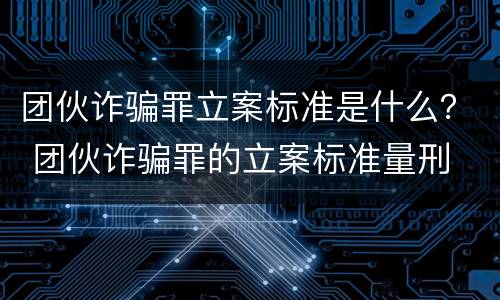 团伙诈骗罪立案标准是什么？
团伙诈骗罪的立案标准量刑